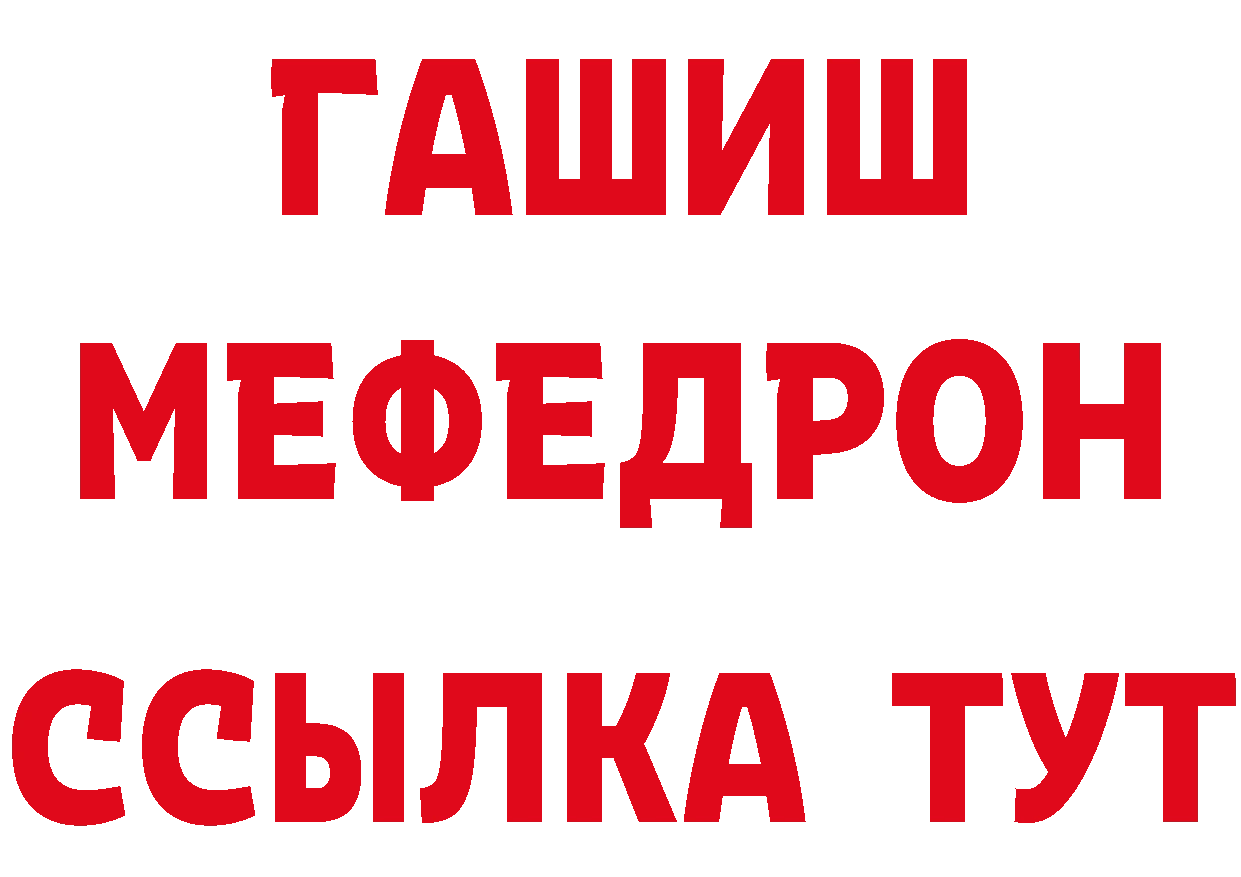 ГАШИШ
МЕФЕДРОН
ССЫЛКА ТУТ